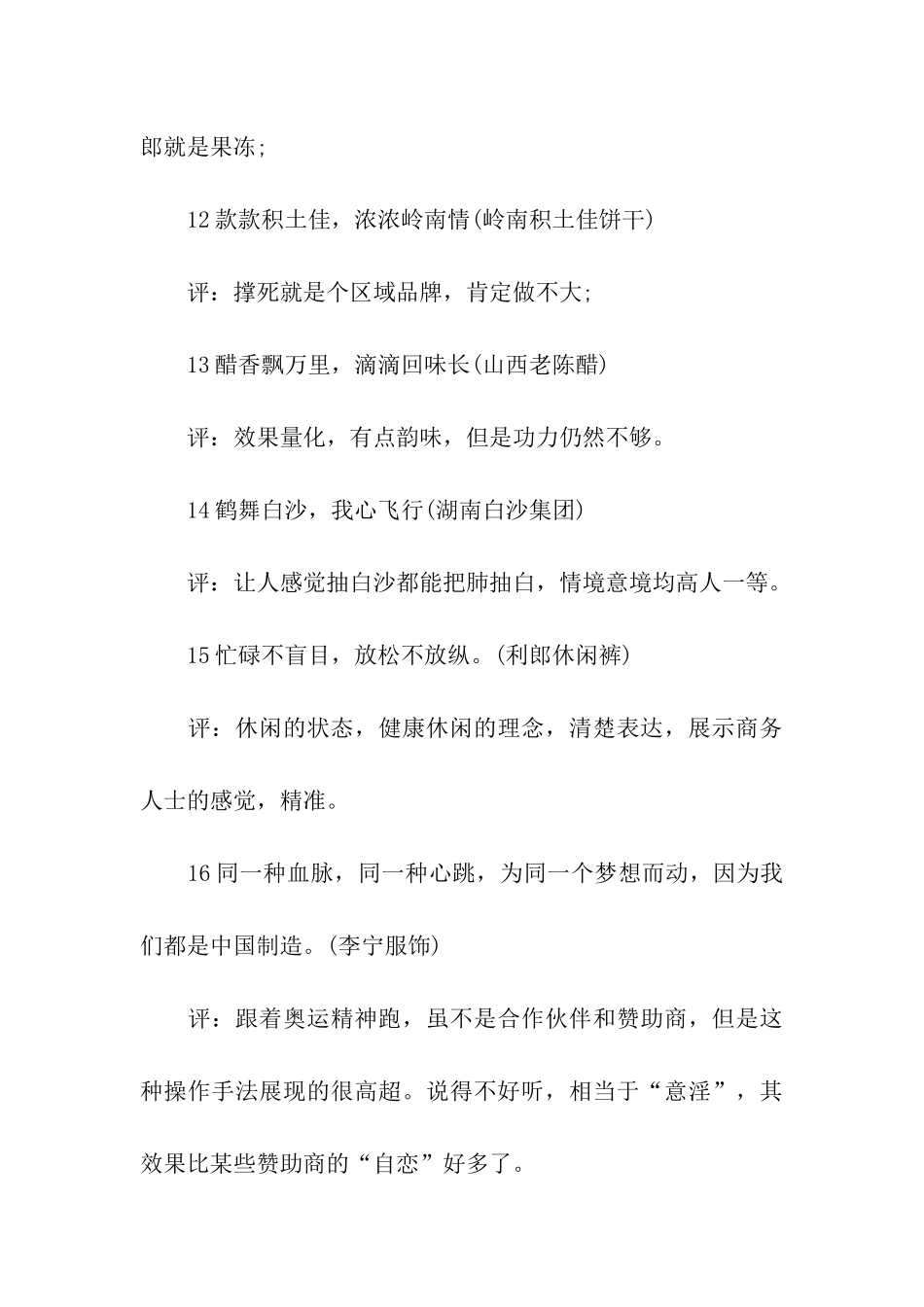 郎就是果冻;

12款款积土佳，浓浓岭南情(岭南积土佳饼干)

评：撑死就是个区域品牌，肯定做不大;

13醋香飘万里，滴滴回味长(山西老陈醋)

评：效果量化，有点韵味，但是功力仍然不够。

14鹤舞白沙，我心飞行(湖南白沙集团)

评：让人感觉抽白沙都能把肺抽白，情境意境均高人一等。

15忙碌不盲目，放松不放纵。(利郎休闲裤)

评：休闲的状态，健康休闲的理念，清楚表达，展示商务人士的感觉，精准。

16同一种血脉，同一种心跳，为同一个梦想而动，因为我们都是中国制造。(李宁服饰)

评：跟着奥运精神跑，虽不是合作伙伴和赞助商，但是这种操作手法展现的很高超。说得不好听，相当于“意淫”，其效果比某些赞助商的“自恋”好多了。